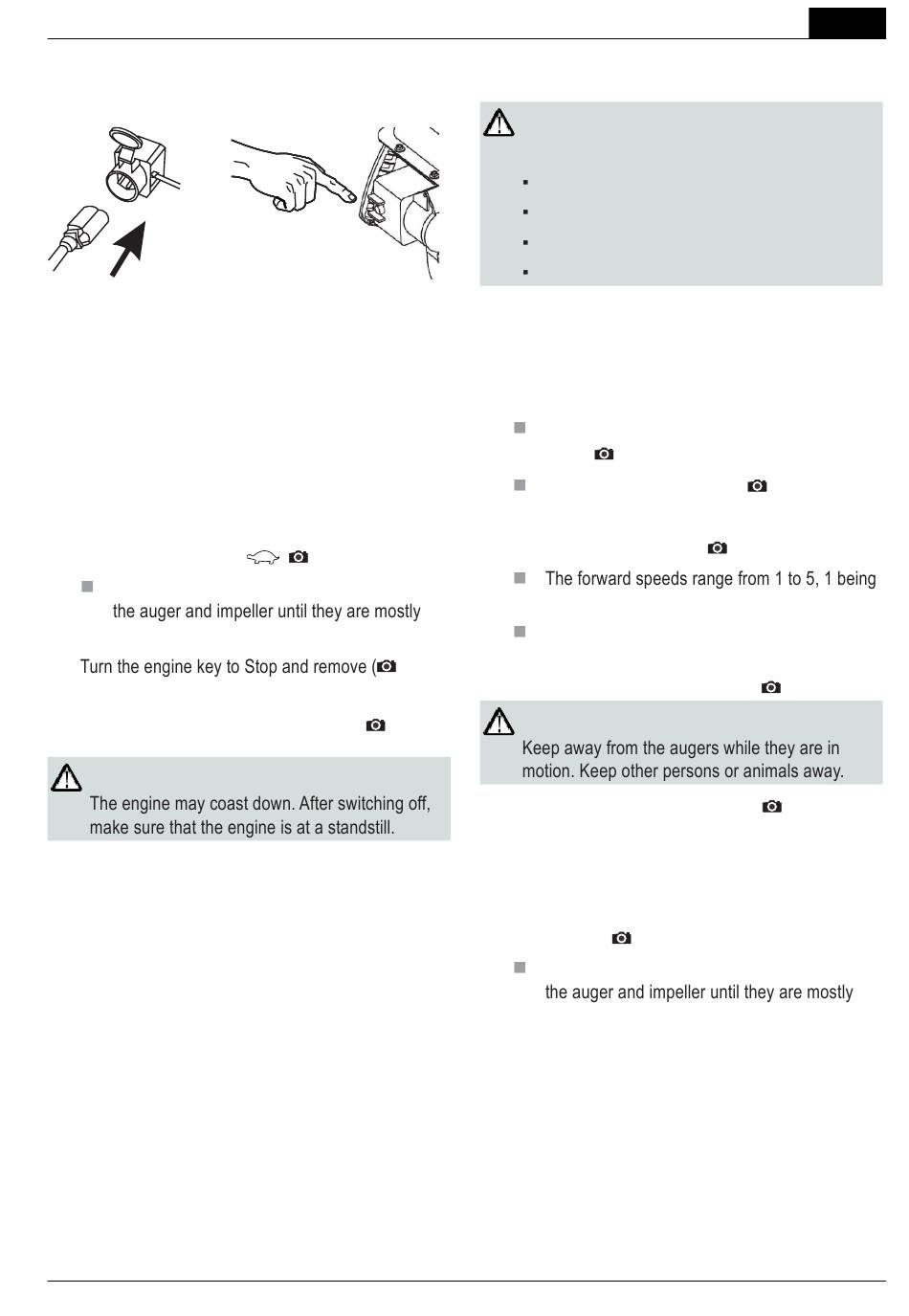 the auger and impeller until they are mostly

Turn the engine key to Stop and remove (

The engine may coast down. After switching off, make sure that the engine is at a standstill.

The forward speeds range from 1 to 5, 1 being

Keep away from the augers while they are in motion. Keep other persons or animals away.

the auger and impeller until they are mostly